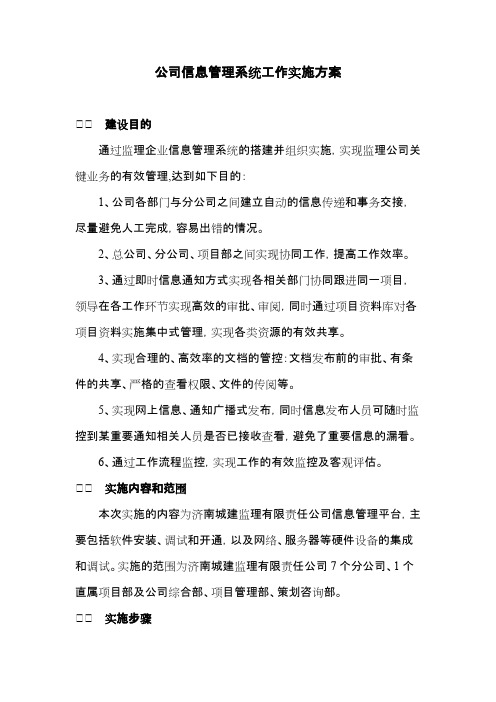 公司信息管理系统工作实施方案

□□ 建设目的

通过监理企业信息管理系统的搭建并组织实施，实现监理公司关键业务的有效管理,达到如下目的：

1、公司各部门与分公司之间建立自动的信息传递和事务交接，尽量避免人工完成，容易出错的情况。

2、总公司、分公司、项目部之间实现协同工作，提高工作效率。

3、通过即时信息通知方式实现各相关部门协同跟进同一项目，领导在各工作环节实现高效的审批、审阅，同时通过项目资料库对各项目资料实施集中式管理，实现各类资源的有效共享。

4、实现合理的、高效率的文档的管控：文档发布前的审批、有条件的共享、严格的查看权限、文件的传阅等。

5、实现网上信息、通知广播式发布，同时信息发布人员可随时监控到某重要通知相关人员是否已接收查看，避免了重要信息的漏看。

6、通过工作流程监控，实现工作的有效监控及客观评估。

□□ 实施内容和范围

本次实施的内容为济南城建监理有限责任公司信息管理平台，主要包括软件安装、调试和开通，以及网络、服务器等硬件设备的集成和调试。实施的范围为济南城建监理有限责任公司 7 个分公司、1 个直属项目部及公司综合部、项目管理部、策划咨询部。

□□ 实施步骤